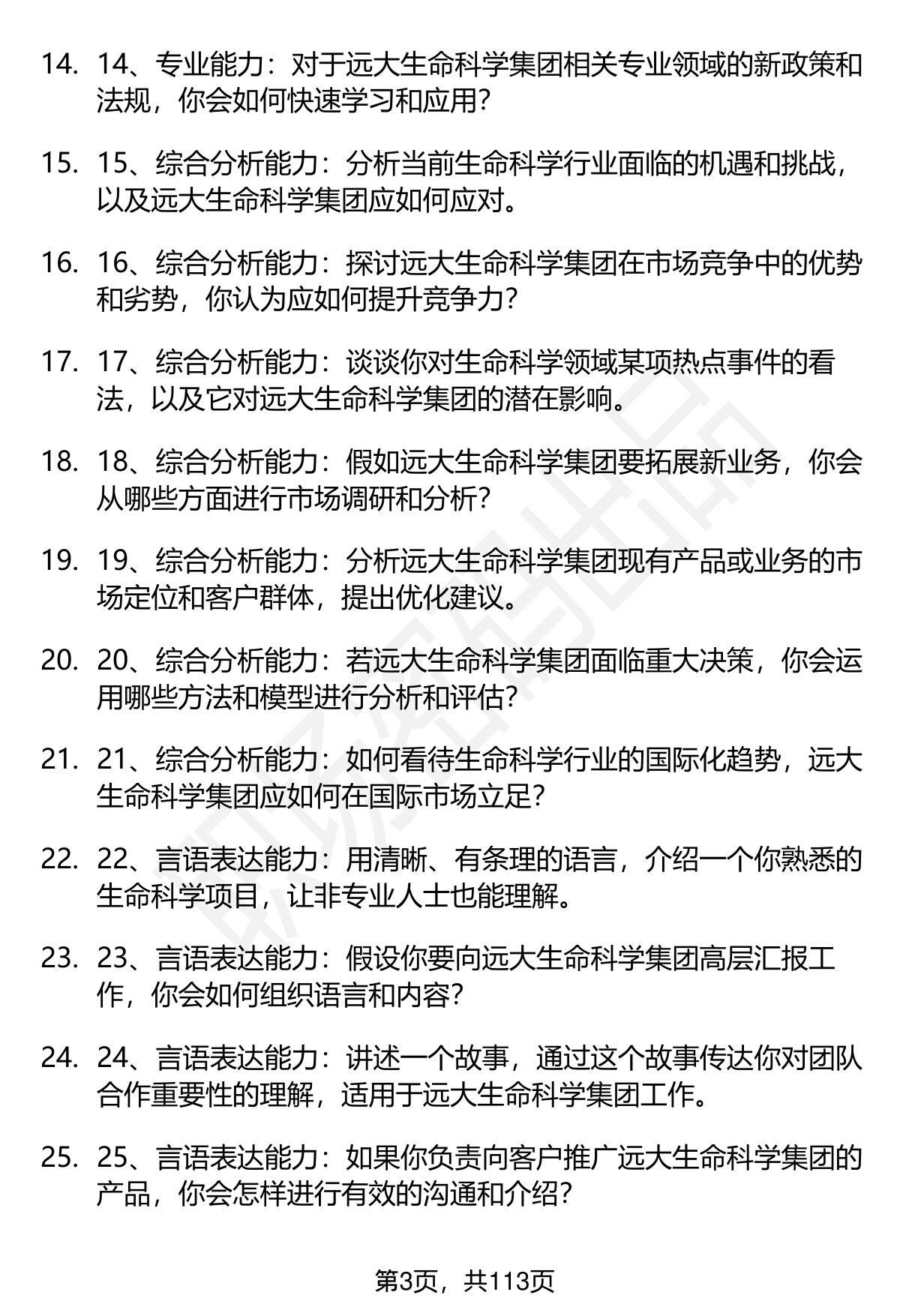 14. 14、专业能力：对于远大生命科学集团相关专业领域的新政策和法规，你会如何快速学习和应用？

15. 15、综合分析能力：分析当前生命科学行业面临的机遇和挑战，以及远大生命科学集团应如何应对。

16. 16、综合分析能力：探讨远大生命科学集团在市场竞争中的优势和劣势，你认为应如何提升竞争力？

17. 17、综合分析能力：谈谈你对生命科学领域某项热点事件的看法，以及它对远大生命科学集团的潜在影响。

18. 18、综合分析能力：假如远大生命科学集团要拓展新业务，你会从哪些方面进行市场调研和分析？

19. 19、综合分析能力：分析远大生命科学集团现有产品或业务的市场定位和客户群体，提出优化建议。

20. 20、综合分析能力：若远大生命科学集团面临重大决策，你会运用哪些方法和模型进行分析和评估？

21. 21、综合分析能力：如何看待生命科学行业的国际化趋势，远大生命科学集团应如何在国际市场立足？

22. 22、言语表达能力：用清晰、有条理的语言，介绍一个你熟悉的生命科学项目，让非专业人士也能理解。

23. 23、言语表达能力：假设你要向远大生命科学集团高层汇报工作，你会如何组织语言和内容？

24. 24、言语表达能力：讲述一个故事，通过这个故事传达你对团队合作重要性的理解，适用于远大生命科学集团工作。

25. 25、言语表达能力：如果你负责向客户推广远大生命科学集团的产品，你会怎样进行有效的沟通和介绍？

第3页，共113页